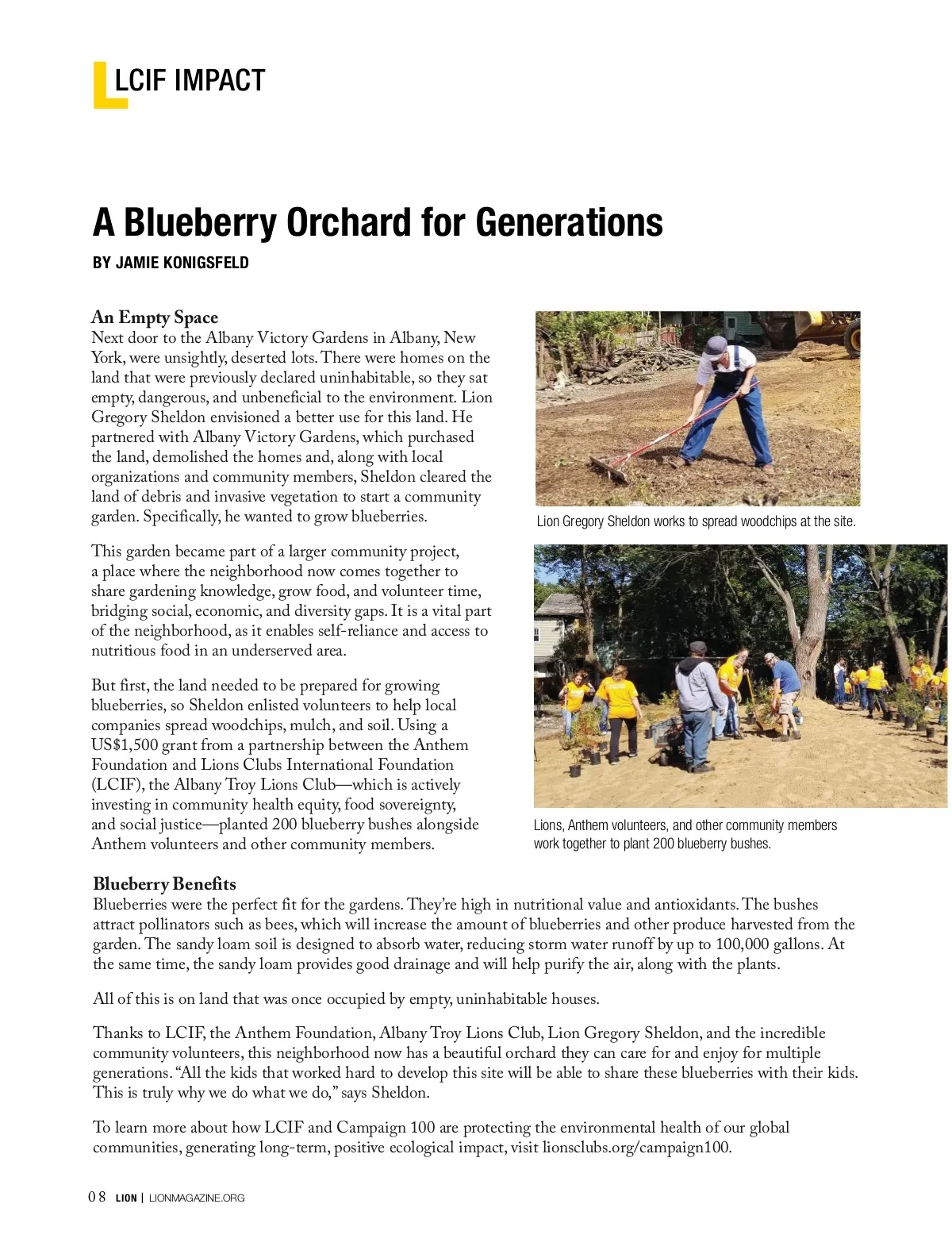 LCIF IMPACT

A Blueberry Orchard for Generations

BY JAMIE KONIGSFELD

An Empty Space
Next door to the Albany Victory Gardens in Albany, New York, were unsightly, deserted lots. There were homes on the land that were previously declared uninhabitable, so they sat empty, dangerous, and unbeneficial to the environment. Lion Gregory Sheldon envisioned a better use for this land. He partnered with Albany Victory Gardens, which purchased the land, demolished the homes and, along with local organizations and community members, Sheldon cleared the land of debris and invasive vegetation to start a community garden. Specifically, he wanted to grow blueberries.

This garden became part of a larger community project, a place where the neighborhood now comes together to share gardening knowledge, grow food, and volunteer time, bridging social, economic, and diversity gaps. It is a vital part of the neighborhood, as it enables self-reliance and access to nutritious food in an underserved area.

But first, the land needed to be prepared for growing blueberries, so Sheldon enlisted volunteers to help local companies spread woodchips, mulch, and soil. Using a US$1,500 grant from a partnership between the Anthem Foundation and Lions Clubs International Foundation (LCIF), the Albany Troy Lions Club—which is actively investing in community health equity, food sovereignty, and social justice—planted 200 blueberry bushes alongside Anthem volunteers and other community members.

Lion Gregory Sheldon works to spread woodchips at the site.

Lions, Anthem volunteers, and other community members work together to plant 200 blueberry bushes.

Blueberry Benefits
Blueberries were the perfect fit for the gardens. They're high in nutritional value and antioxidants. The bushes attract pollinators such as bees, which will increase the amount of blueberries and other produce harvested from the garden. The sandy loam soil is designed to absorb water, reducing storm water runoff by up to 100,000 gallons. At the same time, the sandy loam provides good drainage and will help purify the air, along with the plants.

All of this is on land that was once occupied by empty, uninhabitable houses.

Thanks to LCIF, the Anthem Foundation, Albany Troy Lions Club, Lion Gregory Sheldon, and the incredible community volunteers, this neighborhood now has a beautiful orchard they can care for and enjoy for multiple generations. "All the kids that worked hard to develop this site will be able to share these blueberries with their kids. This is truly why we do what we do," says Sheldon.

To learn more about how LCIF and Campaign 100 are protecting the environmental health of our global communities, generating long-term, positive ecological impact, visit lionsclubs.org/campaign100.

08 LION | LIONMAGAZINE.ORG